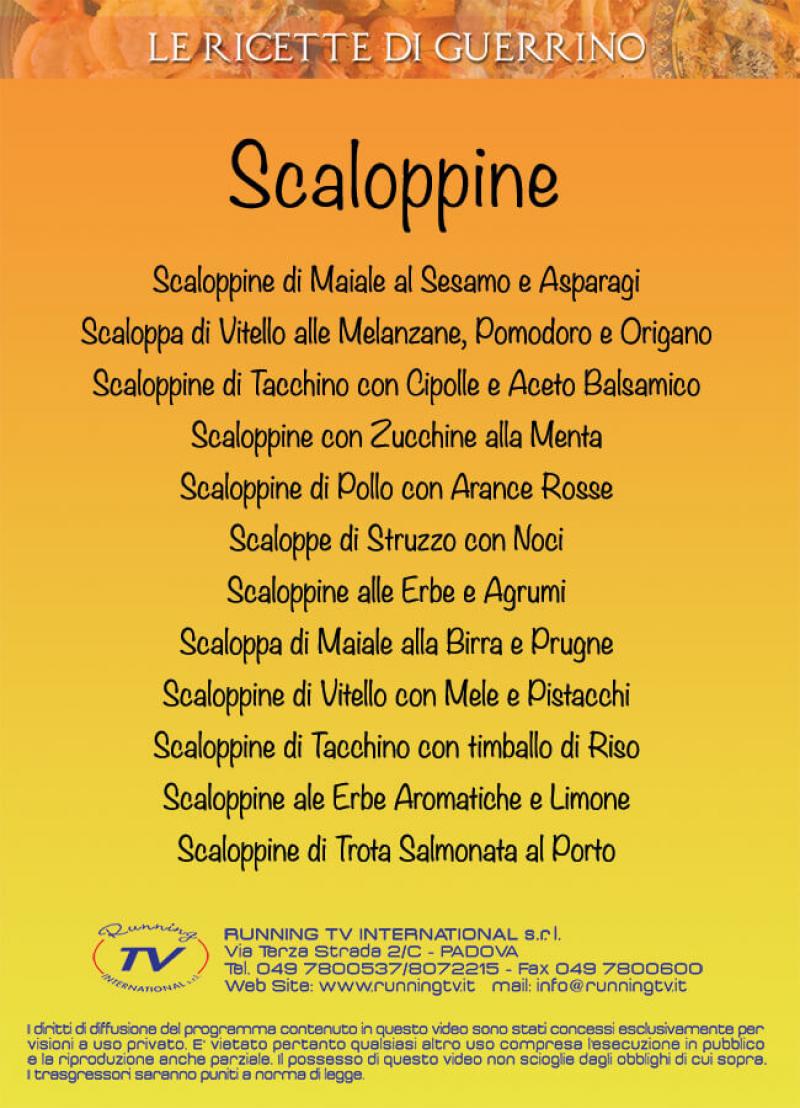 LE RICETTE DI GUERRINO

Scaloppine

Scaloppine di Maiale al Sesamo e Asparagi
Scaloppa di Vitello alle Melanzane, Pomodoro e Origano
Scaloppine di Tacchino con Cipolle e Aceto Balsamico
Scaloppine con Zucchine alla Menta
Scaloppine di Pollo con Arance Rosse
Scaloppe di Struzzo con Noci
Scaloppine alle Erbe e Agrumi
Scaloppa di Maiale alla Birra e Prugne
Scaloppine di Vitello con Mele e Pistacchi
Scaloppine di Tacchino con timballo di Riso
Scaloppine ale Erbe Aromatiche e Limone
Scaloppine di Trota Salmonata al Porto

Running TV INTERNATIONAL s.r.l.

RUNNING TV INTERNATIONAL s.r.l.
Via Terza Strada 2/C - PADOVA
Tel. 049 7800537/8072215 - Fax 049 7800600
Web Site: www.runningtv.it mail: info@runningtv.it

I diritti di diffusione del programma contenuto in questo video sono stati concessi esclusivamente per visioni a uso privato. E' vietato pertanto qualsiasi altro uso compresa l'esecuzione in pubblico e la riproduzione anche parziale. Il possesso di questo video non scioglie dagli obblighi di cui sopra. I trasgressori saranno puniti a norma di legge.